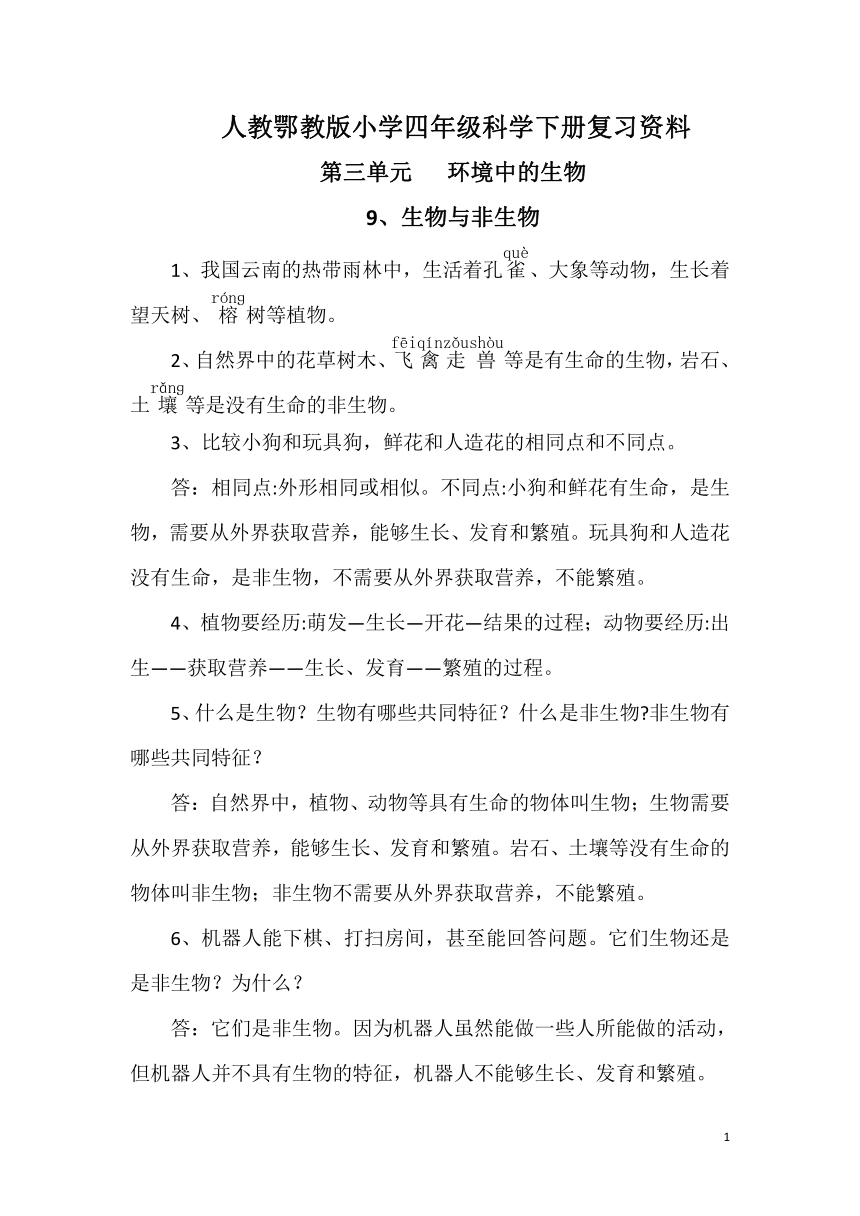 人教鄂教版小学四年级科学下册复习资料

第三单元　环境中的生物

9、生物与非生物

1、我国云南的热带雨林中，生活着孔雀(què)、大象等动物，生长着望天树、榕(róng)树等植物。

2、自然界中的花草树木、飞禽走兽(fēiqínzǒushòu)等是有生命的生物，岩石、土壤(rǎng)等是没有生命的非生物。

3、比较小狗和玩具狗，鲜花和人造花的相同点和不同点。

答：相同点:外形相同或相似。不同点:小狗和鲜花有生命，是生物，需要从外界获取营养，能够生长、发育和繁殖。玩具狗和人造花没有生命，是非生物，不需要从外界获取营养，不能繁殖。

4、植物要经历:萌发—生长—开花—结果的过程；动物要经历:出生——获取营养——生长、发育——繁殖的过程。

5、什么是生物？生物有哪些共同特征？什么是非生物?非生物有哪些共同特征？

答：自然界中，植物、动物等具有生命的物体叫生物；生物需要从外界获取营养，能够生长、发育和繁殖。岩石、土壤等没有生命的物体叫非生物；非生物不需要从外界获取营养，不能繁殖。

6、机器人能下棋、打扫房间，甚至能回答问题。它们生物还是是非生物？为什么？

答：它们是非生物。因为机器人虽然能做一些人所能做的活动，但机器人并不具有生物的特征，机器人不能够生长、发育和繁殖。

1